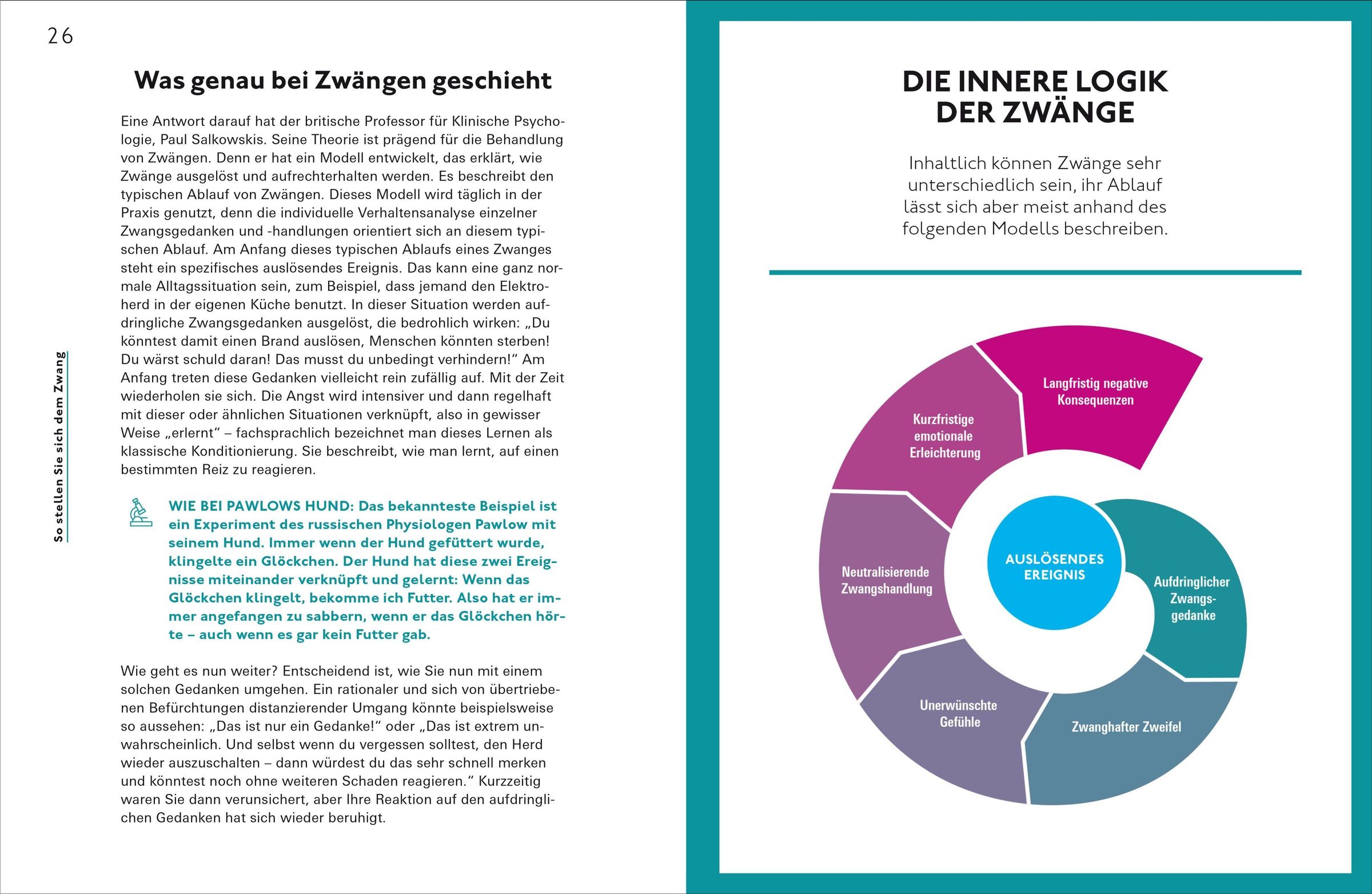 26

So stellen Sie sich dem Zwang

Was genau bei Zwängen geschieht

Eine Antwort darauf hat der britische Professor für Klinische Psychologie, Paul Salkowskis. Seine Theorie ist prägend für die Behandlung von Zwängen. Denn er hat ein Modell entwickelt, das erklärt, wie Zwänge ausgelöst und aufrechterhalten werden. Es beschreibt den typischen Ablauf von Zwängen. Dieses Modell wird täglich in der Praxis genutzt, denn die individuelle Verhaltensanalyse einzelner Zwangsgedanken und -handlungen orientiert sich an diesem typischen Ablauf. Am Anfang dieses typischen Ablaufs eines Zwanges steht ein spezifisches auslösendes Ereignis. Das kann eine ganz normale Alltagssituation sein, zum Beispiel, dass jemand den Elektroherd in der eigenen Küche benutzt. In dieser Situation werden aufdringliche Zwangsgedanken ausgelöst, die bedrohlich wirken: „Du könntest damit einen Brand auslösen, Menschen könnten sterben! Du wärst schuld daran! Das musst du unbedingt verhindern!“ Am Anfang treten diese Gedanken vielleicht rein zufällig auf. Mit der Zeit wiederholen sie sich. Die Angst wird intensiver und dann regelhaft mit dieser oder ähnlichen Situationen verknüpft, also in gewisser Weise „erlernt“ – fachsprachlich bezeichnet man dieses Lernen als klassische Konditionierung. Sie beschreibt, wie man lernt, auf einen bestimmten Reiz zu reagieren.

WIE BEI PAWLOWS HUND: Das bekannteste Beispiel ist ein Experiment des russischen Physiologen Pawlow mit seinem Hund. Immer wenn der Hund gefüttert wurde, klingelte ein Glöckchen. Der Hund hat diese zwei Ereignisse miteinander verknüpft und gelernt: Wenn das Glöckchen klingelt, bekomme ich Futter. Also hat er immer angefangen zu sabbern, wenn er das Glöckchen hörte – auch wenn es gar kein Futter gab.

Wie geht es nun weiter? Entscheidend ist, wie Sie nun mit einem solchen Gedanken umgehen. Ein rationaler und sich von übertriebenen Befürchtungen distanzierender Umgang könnte beispielsweise so aussehen: „Das ist nur ein Gedanke!“ oder „Das ist extrem unwahrscheinlich. Und selbst wenn du vergessen solltest, den Herd wieder auszuschalten – dann würdest du das sehr schnell merken und könntest noch ohne weiteren Schaden reagieren.“ Kurzzeitig waren Sie dann verunsichert, aber Ihre Reaktion auf den aufdringlichen Gedanken hat sich wieder beruhigt.

DIE INNERE LOGIK DER ZWÄNGE

Inhaltlich können Zwänge sehr unterschiedlich sein, ihr Ablauf lässt sich aber meist anhand des folgenden Modells beschreiben.

AUSLÖSENDES EREIGNIS
Aufdringlicher Zwangsgedanke
Zwanghafter Zweifel
Unerwünschte Gefühle
Neutralisierende Zwangshandlung
Kurzfristige emotionale Erleichterung
Langfristig negative Konsequenzen